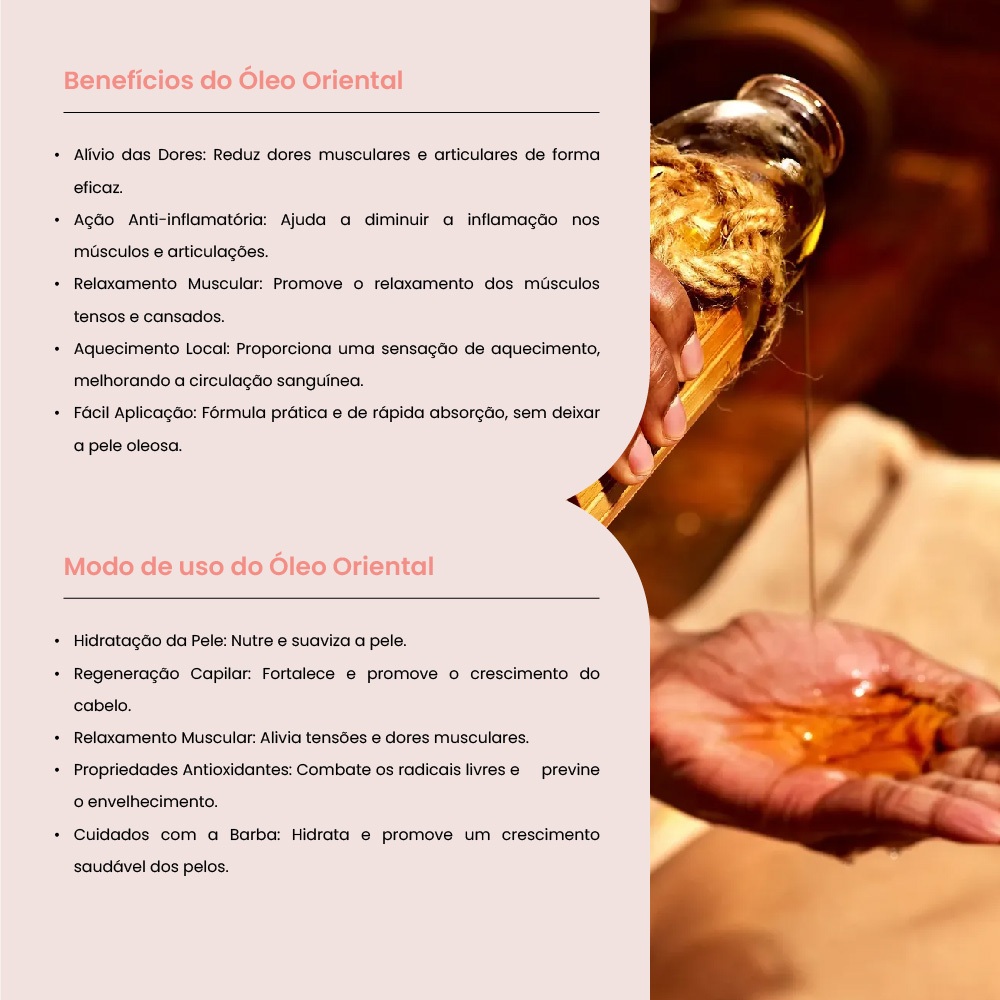 Benefícios do Óleo Oriental

• Alívio das Dores: Reduz dores musculares e articulares de forma eficaz.
• Ação Anti-inflamatória: Ajuda a diminuir a inflamação nos músculos e articulações.
• Relaxamento Muscular: Promove o relaxamento dos músculos tensos e cansados.
• Aquecimento Local: Proporciona uma sensação de aquecimento, melhorando a circulação sanguínea.
• Fácil Aplicação: Fórmula prática e de rápida absorção, sem deixar a pele oleosa.

Modo de uso do Óleo Oriental

• Hidratação da Pele: Nutre e suaviza a pele.
• Regeneração Capilar: Fortalece e promove o crescimento do cabelo.
• Relaxamento Muscular: Alivia tensões e dores musculares.
• Propriedades Antioxidantes: Combate os radicais livres e previne o envelhecimento.
• Cuidados com a Barba: Hidrata e promove um crescimento saudável dos pelos.